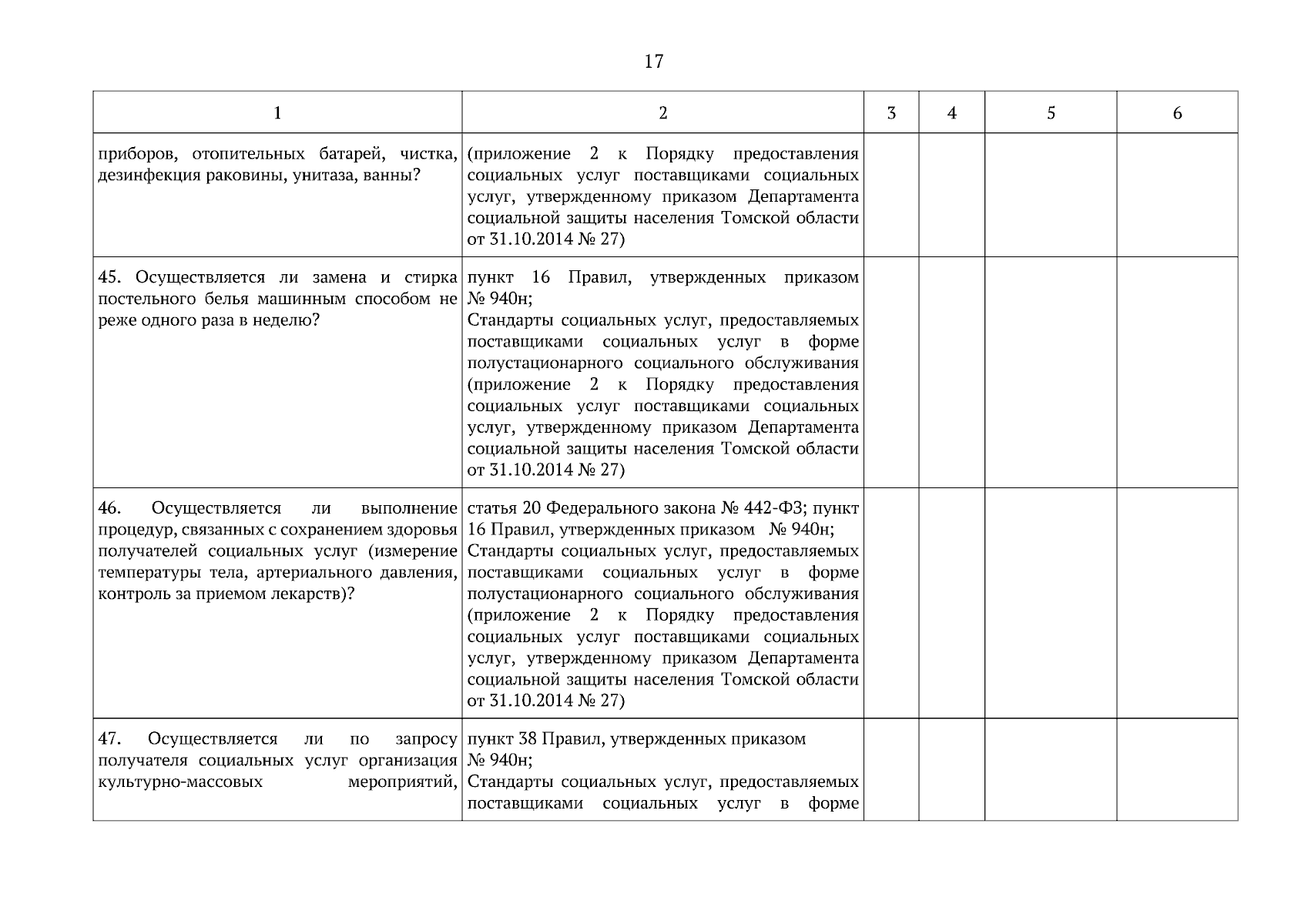 17

| 1 | 2 | 3 | 4 | 5 | 6 |
|---|---|---|---|---|---|
| приборов, отопительных батарей, чистка, дезинфекция раковины, унитаза, ванны? | (приложение 2 к Порядку предоставления социальных услуг поставщиками социальных услуг, утвержденному приказом Департамента социальной защиты населения Томской области от 31.10.2014 № 27) | | | | |
| 45. Осуществляется ли замена и стирка постельного белья машинным способом не реже одного раза в неделю? | пункт 16 Правил, утвержденных приказом № 940н; Стандарты социальных услуг, предоставляемых поставщиками социальных услуг в форме полустационарного социального обслуживания (приложение 2 к Порядку предоставления социальных услуг поставщиками социальных услуг, утвержденному приказом Департамента социальной защиты населения Томской области от 31.10.2014 № 27) | | | | |
| 46. Осуществляется ли выполнение процедур, связанных с сохранением здоровья получателей социальных услуг (измерение температуры тела, артериального давления, контроль за приемом лекарств)? | статья 20 Федерального закона № 442-ФЗ; пункт 16 Правил, утвержденных приказом № 940н; Стандарты социальных услуг, предоставляемых поставщиками социальных услуг в форме полустационарного социального обслуживания (приложение 2 к Порядку предоставления социальных услуг поставщиками социальных услуг, утвержденному приказом Департамента социальной защиты населения Томской области от 31.10.2014 № 27) | | | | |
| 47. Осуществляется ли по запросу получателя социальных услуг организация культурно-массовых мероприятий, | пункт 38 Правил, утвержденных приказом № 940н; Стандарты социальных услуг, предоставляемых поставщиками социальных услуг в форме | | | | |